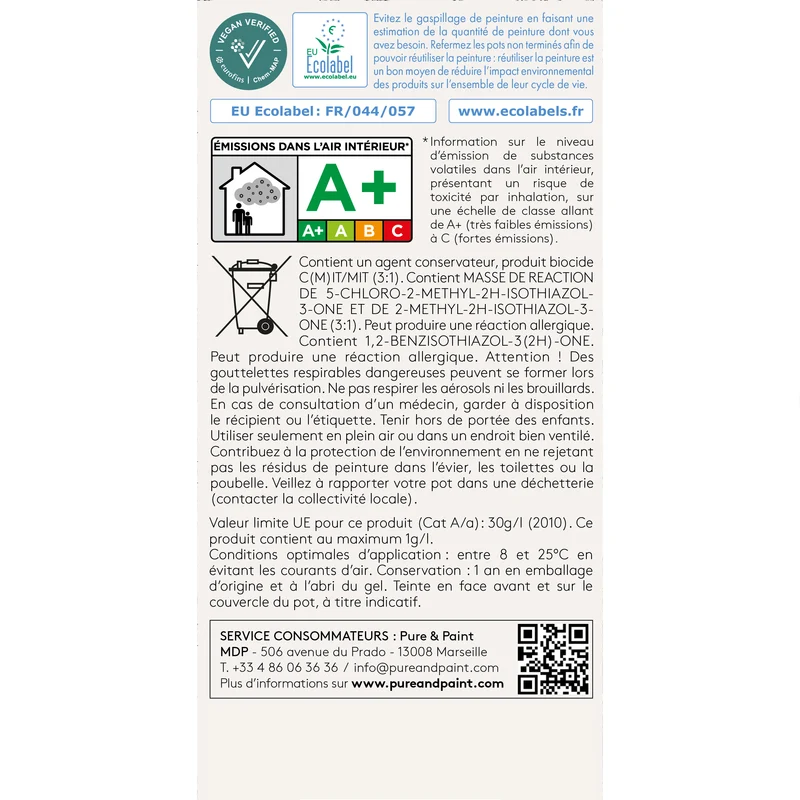 VEGAN VERIFIED
eurofins | Chem-MAP

EU Ecolabel
www.ecolabel.eu

Evitez le gaspillage de peinture en faisant une estimation de la quantité de peinture dont vous avez besoin. Refermez les pots non terminés afin de pouvoir réutiliser la peinture : réutiliser la peinture est un bon moyen de réduire l'impact environnemental des produits sur l'ensemble de leur cycle de vie.

EU Ecolabel : FR/044/057

www.ecolabels.fr

ÉMISSIONS DANS L'AIR INTÉRIEUR*
A+
A+ A B C

*Information sur le niveau d'émission de substances volatiles dans l'air intérieur, présentant un risque de toxicité par inhalation, sur une échelle de classe allant de A+ (très faibles émissions) à C (fortes émissions).

Contient un agent conservateur, produit biocide C(M)IT/MIT (3:1). Contient MASSE DE REACTION DE 5-CHLORO-2-METHYL-2H-ISOTHIAZOL-3-ONE ET DE 2-METHYL-2H-ISOTHIAZOL-3-ONE (3:1). Peut produire une réaction allergique. Contient 1,2-BENZISOTHIAZOL-3(2H)-ONE. Peut produire une réaction allergique. Attention ! Des gouttelettes respirables dangereuses peuvent se former lors de la pulvérisation. Ne pas respirer les aérosols ni les brouillards. En cas de consultation d'un médecin, garder à disposition le récipient ou l'étiquette. Tenir hors de portée des enfants. Utiliser seulement en plein air ou dans un endroit bien ventilé. Contribuez à la protection de l'environnement en ne rejetant pas les résidus de peinture dans l'évier, les toilettes ou la poubelle. Veillez à rapporter votre pot dans une déchetterie (contacter la collectivité locale).

Valeur limite UE pour ce produit (Cat A/a) : 30g/l (2010). Ce produit contient au maximum 1g/l.
Conditions optimales d'application : entre 8 et 25°C en évitant les courants d'air. Conservation : 1 an en emballage d'origine et à l'abri du gel. Teinte en face avant et sur le couvercle du pot, à titre indicatif.

SERVICE CONSOMMATEURS : Pure & Paint
MDP - 506 avenue du Prado - 13008 Marseille
T. +33 4 86 06 36 36 / info@pureandpaint.com
Plus d'informations sur www.pureandpaint.com